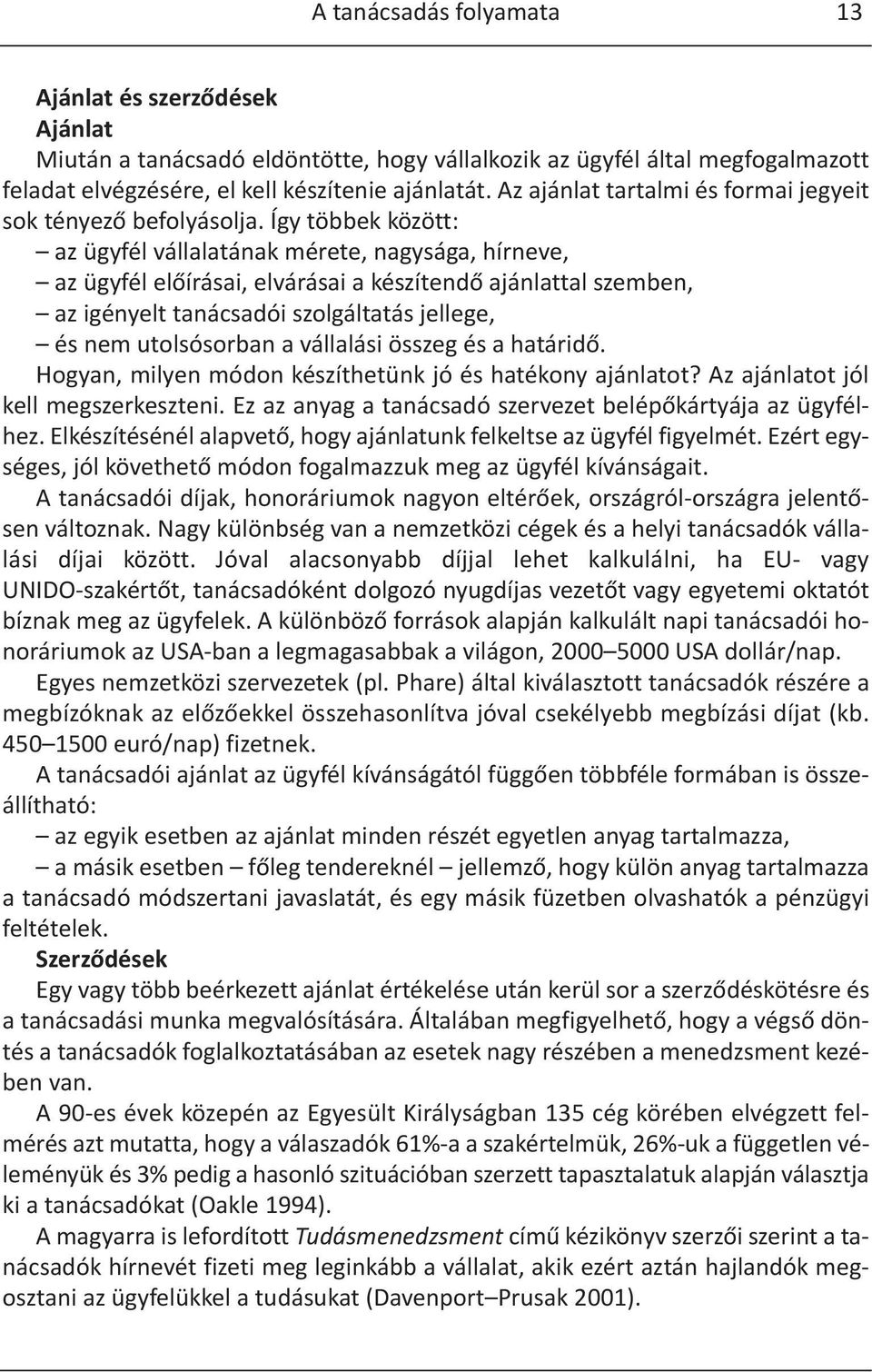 A tanácsadás folyamata 13

Ajánlat és szerződések
Ajánlat
Miután a tanácsadó eldöntötte, hogy vállalkozik az ügyfél által megfogalmazott feladat elvégzésére, el kell készítenie ajánlatát. Az ajánlat tartalmi és formai jegyeit sok tényező befolyásolja. Így többek között:
– az ügyfél vállalatának mérete, nagysága, hírneve,
– az ügyfél előírásai, elvárásai a készítendő ajánlattal szemben,
– az igényelt tanácsadói szolgáltatás jellege,
– és nem utolsósorban a vállalási összeg és a határidő.
Hogyan, milyen módon készíthetünk jó és hatékony ajánlatot? Az ajánlatot jól kell megszerkeszteni. Ez az anyag a tanácsadó szervezet belépőkártyája az ügyfélhez. Elkészítésénél alapvető, hogy ajánlatunk felkeltse az ügyfél figyelmét. Ezért egységes, jól követhető módon fogalmazzuk meg az ügyfél kívánságait.
A tanácsadói díjak, honoráriumok nagyon eltérőek, országról-országra jelentősen változnak. Nagy különbség van a nemzetközi cégek és a helyi tanácsadók vállalási díjai között. Jóval alacsonyabb díjjal lehet kalkulálni, ha EU- vagy UNIDO-szakértőt, tanácsadóként dolgozó nyugdíjas vezetőt vagy egyetemi oktatót bíznak meg az ügyfelek. A különböző források alapján kalkulált napi tanácsadói honoráriumok az USA-ban a legmagasabbak a világon, 2000–5000 USA dollár/nap.
Egyes nemzetközi szervezetek (pl. Phare) által kiválasztott tanácsadók részére a megbízóknak az előzőekkel összehasonlítva jóval csekélyebb megbízási díjat (kb. 450–1500 euró/nap) fizetnek.
A tanácsadói ajánlat az ügyfél kívánságától függően többféle formában is összeállítható:
– az egyik esetben az ajánlat minden részét egyetlen anyag tartalmazza,
– a másik esetben – főleg tendereknél – jellemző, hogy külön anyag tartalmazza a tanácsadó módszertani javaslatát, és egy másik füzetben olvashatók a pénzügyi feltételek.
Szerződések
Egy vagy több beérkezett ajánlat értékelése után kerül sor a szerződéskötésre és a tanácsadási munka megvalósítására. Általában megfigyelhető, hogy a végső döntés a tanácsadók foglalkoztatásában az esetek nagy részében a menedzsment kezében van.
A 90-es évek közepén az Egyesült Királyságban 135 cég körében elvégzett felmérés azt mutatta, hogy a válaszadók 61%-a a szakértelmük, 26%-uk a független véleményük és 3% pedig a hasonló szituációban szerzett tapasztalatuk alapján választja ki a tanácsadókat (Oakle 1994).
A magyarra is lefordított Tudásmenedzsment című kézikönyv szerzői szerint a tanácsadók hírnevét fizeti meg leginkább a vállalat, akik ezért aztán hajlandók megosztani az ügyfelükkel a tudásukat (Davenport–Prusak 2001).